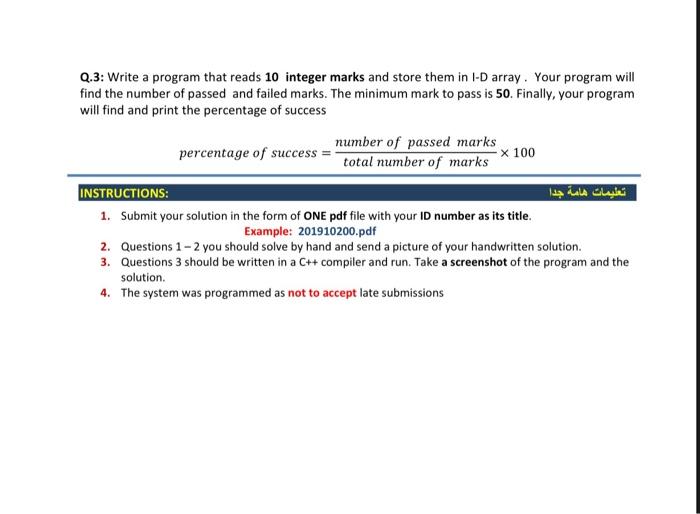 Q.3: Write a program that reads 10 integer marks and store them in I-D array . Your program will find the number of passed and failed marks. The minimum mark to pass is 50. Finally, your program will find and print the percentage of success

$percentage\ of\ success = \frac{number\ of\ passed\ marks}{total\ number\ of\ marks} \times 100$

INSTRUCTIONS:

تعليمات هامة جدا

1. Submit your solution in the form of ONE pdf file with your ID number as its title.
Example: 201910200.pdf
2. Questions 1 – 2 you should solve by hand and send a picture of your handwritten solution.
3. Questions 3 should be written in a C++ compiler and run. Take a screenshot of the program and the solution.
4. The system was programmed as not to accept late submissions